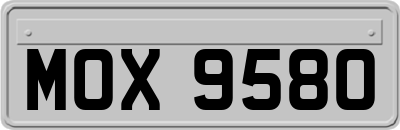 MOX 9580